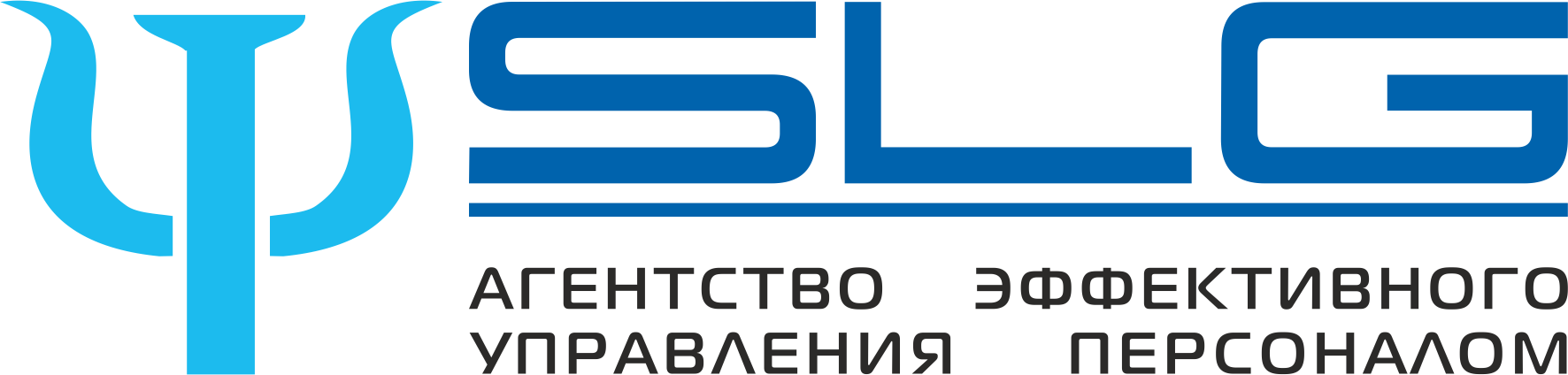 SLG

АГЕНТСТВО ЭФФЕКТИВНОГО УПРАВЛЕНИЯ ПЕРСОНАЛОМ